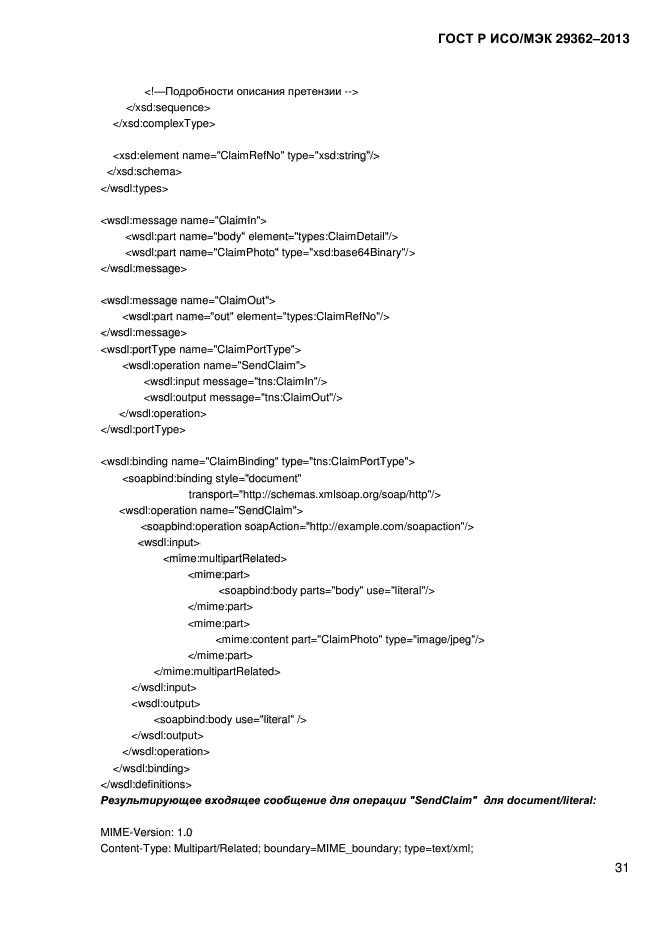 ГОСТ Р ИСО/МЭК 29362–2013

<!—Подробности описания претензии -->
</xsd:sequence>
</xsd:complexType>

<xsd:element name="ClaimRefNo" type="xsd:string"/>
</xsd:schema>
</wsdl:types>

<wsdl:message name="ClaimIn">
<wsdl:part name="body" element="types:ClaimDetail"/>
<wsdl:part name="ClaimPhoto" type="xsd:base64Binary"/>
</wsdl:message>

<wsdl:message name="ClaimOut">
<wsdl:part name="out" element="types:ClaimRefNo"/>
</wsdl:message>
<wsdl:portType name="ClaimPortType">
<wsdl:operation name="SendClaim">
<wsdl:input message="tns:ClaimIn"/>
<wsdl:output message="tns:ClaimOut"/>
</wsdl:operation>
</wsdl:portType>

<wsdl:binding name="ClaimBinding" type="tns:ClaimPortType">
<soapbind:binding style="document"
transport="http://schemas.xmlsoap.org/soap/http"/>
<wsdl:operation name="SendClaim">
<soapbind:operation soapAction="http://example.com/soapaction"/>
<wsdl:input>
<mime:multipartRelated>
<mime:part>
<soapbind:body parts="body" use="literal"/>
</mime:part>
<mime:part>
<mime:content part="ClaimPhoto" type="image/jpeg"/>
</mime:part>
</mime:multipartRelated>
</wsdl:input>
<wsdl:output>
<soapbind:body use="literal" />
</wsdl:output>
</wsdl:operation>
</wsdl:binding>
</wsdl:definitions>
Результирующее входящее сообщение для операции "SendClaim" для document/literal:

MIME-Version: 1.0
Content-Type: Multipart/Related; boundary=MIME_boundary; type=text/xml;

31